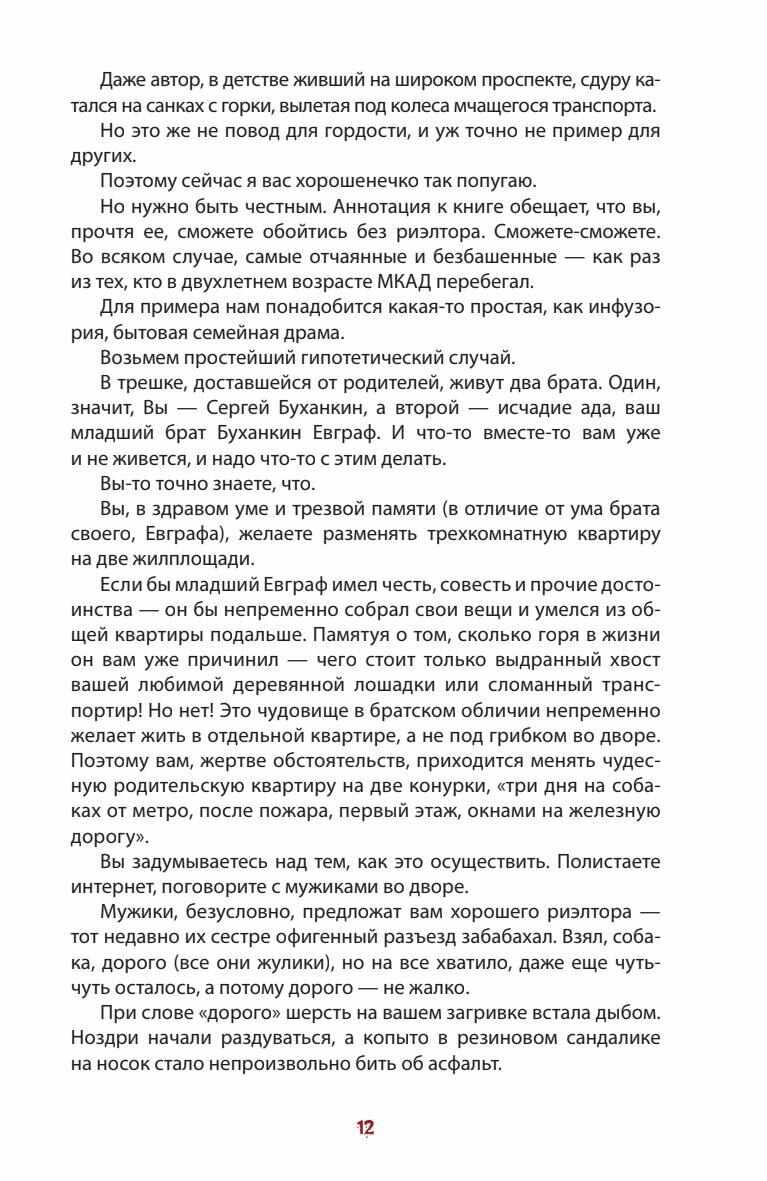 Даже автор, в детстве живший на широком проспекте, сдуру катался на санках с горки, вылетая под колеса мчащегося транспорта.

Но это же не повод для гордости, и уж точно не пример для других.

Поэтому сейчас я вас хорошенечко так попугаю.

Но нужно быть честным. Аннотация к книге обещает, что вы, прочтя ее, сможете обойтись без риэлтора. Сможете-сможете. Во всяком случае, самые отчаянные и безбашенные — как раз из тех, кто в двухлетнем возрасте МКАД перебегал.

Для примера нам понадобится какая-то простая, как инфузория, бытовая семейная драма.

Возьмем простейший гипотетический случай.

В трешке, доставшейся от родителей, живут два брата. Один, значит, Вы — Сергей Буханкин, а второй — исчадие ада, ваш младший брат Буханкин Евграф. И что-то вместе-то вам уже и не живется, и надо что-то с этим делать.

Вы-то точно знаете, что.

Вы, в здравом уме и трезвой памяти (в отличие от ума брата своего, Евграфа), желаете разменять трехкомнатную квартиру на две жилплощади.

Если бы младший Евграф имел честь, совесть и прочие достоинства — он бы непременно собрал свои вещи и умелся из общей квартиры подальше. Памятуя о том, сколько горя в жизни он вам уже причинил — чего стоит только выдранный хвост вашей любимой деревянной лошадки или сломанный транспортир! Но нет! Это чудовище в братском обличии непременно желает жить в отдельной квартире, а не под грибком во дворе. Поэтому вам, жертве обстоятельств, приходится менять чудесную родительскую квартиру на две конурки, «три дня на собаках от метро, после пожара, первый этаж, окнами на железную дорогу».

Вы задумываетесь над тем, как это осуществить. Полистаете интернет, поговорите с мужиками во дворе.

Мужики, безусловно, предложат вам хорошего риэлтора — тот недавно их сестре офигенный разъезд забабахал. Взял, собака, дорого (все они жулики), но на все хватило, даже еще чуть-чуть осталось, а потому дорого — не жалко.

При слове «дорого» шерсть на вашем загривке встала дыбом. Ноздри начали раздуваться, а копыто в резиновом сандалике на носок стало непроизвольно бить об асфальт.

12